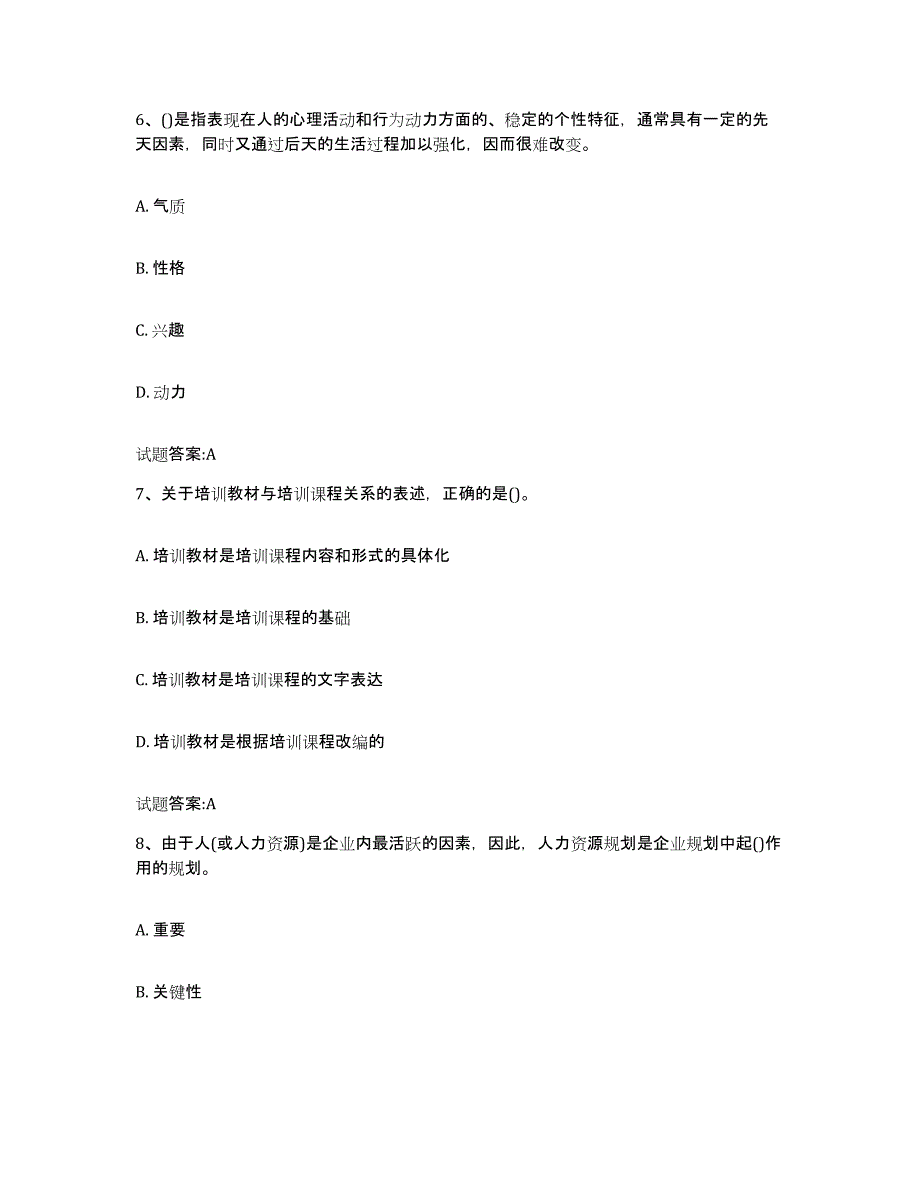 6、()是指表现在人的心理活动和行为动力方面的、稳定的个性特征，通常具有一定的先天因素，同时又通过后天的生活过程加以强化，因而很难改变。

A. 气质

B. 性格

C. 兴趣

D. 动力

试题答案:A

7、关于培训教材与培训课程关系的表述，正确的是()。

A. 培训教材是培训课程内容和形式的具体化

B. 培训教材是培训课程的基础

C. 培训教材是培训课程的文字表达

D. 培训教材是根据培训课程改编的

试题答案:A

8、由于人(或人力资源)是企业内最活跃的因素，因此，人力资源规划是企业规划中起()作用的规划。

A. 重要

B. 关键性